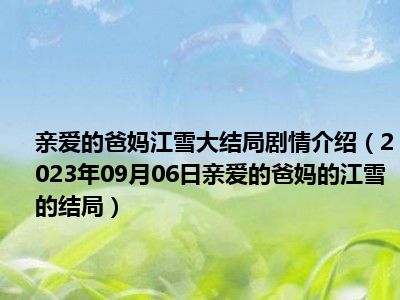 亲爱的爸妈江雪大结局剧情介绍（2023年09月06日亲爱的爸妈的江雪的结局）